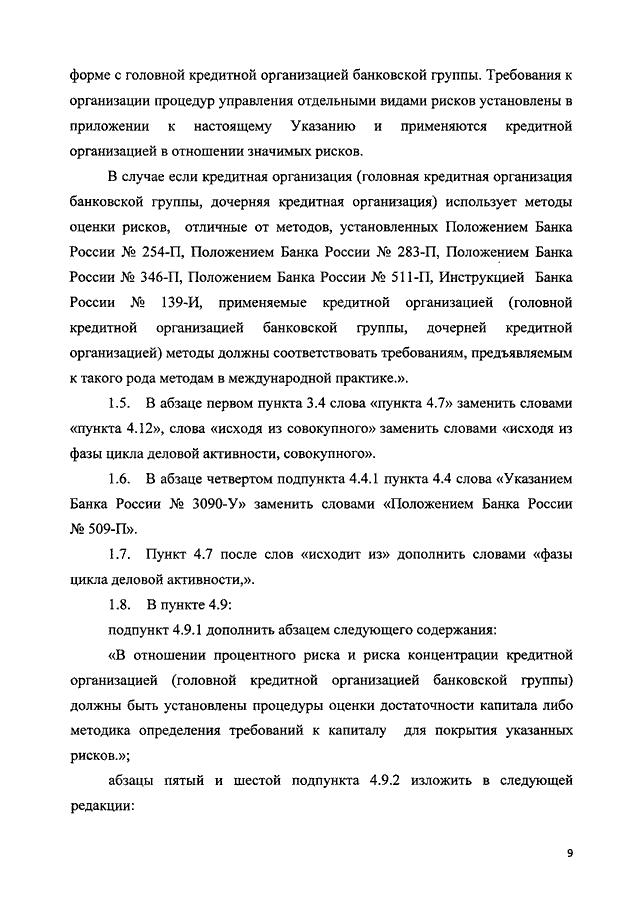 форме с головной кредитной организацией банковской группы. Требования к организации процедур управления отдельными видами рисков установлены в приложении к настоящему Указанию и применяются кредитной организацией в отношении значимых рисков.

В случае если кредитная организация (головная кредитная организация банковской группы, дочерняя кредитная организация) использует методы оценки рисков, отличные от методов, установленных Положением Банка России № 254-П, Положением Банка России № 283-П, Положением Банка России № 346-П, Положением Банка России № 511-П, Инструкцией Банка России № 139-И, применяемые кредитной организацией (головной кредитной организацией банковской группы, дочерней кредитной организацией) методы должны соответствовать требованиям, предъявляемым к такого рода методам в международной практике.».

1.5. В абзаце первом пункта 3.4 слова «пункта 4.7» заменить словами «пункта 4.12», слова «исходя из совокупного» заменить словами «исходя из фазы цикла деловой активности, совокупного».

1.6. В абзаце четвертом подпункта 4.4.1 пункта 4.4 слова «Указанием Банка России № 3090-У» заменить словами «Положением Банка России № 509-П».

1.7. Пункт 4.7 после слов «исходит из» дополнить словами «фазы цикла деловой активности,».

1.8. В пункте 4.9:

подпункт 4.9.1 дополнить абзацем следующего содержания:

«В отношении процентного риска и риска концентрации кредитной организацией (головной кредитной организацией банковской группы) должны быть установлены процедуры оценки достаточности капитала либо методика определения требований к капиталу для покрытия указанных рисков.»;

абзацы пятый и шестой подпункта 4.9.2 изложить в следующей редакции:

9